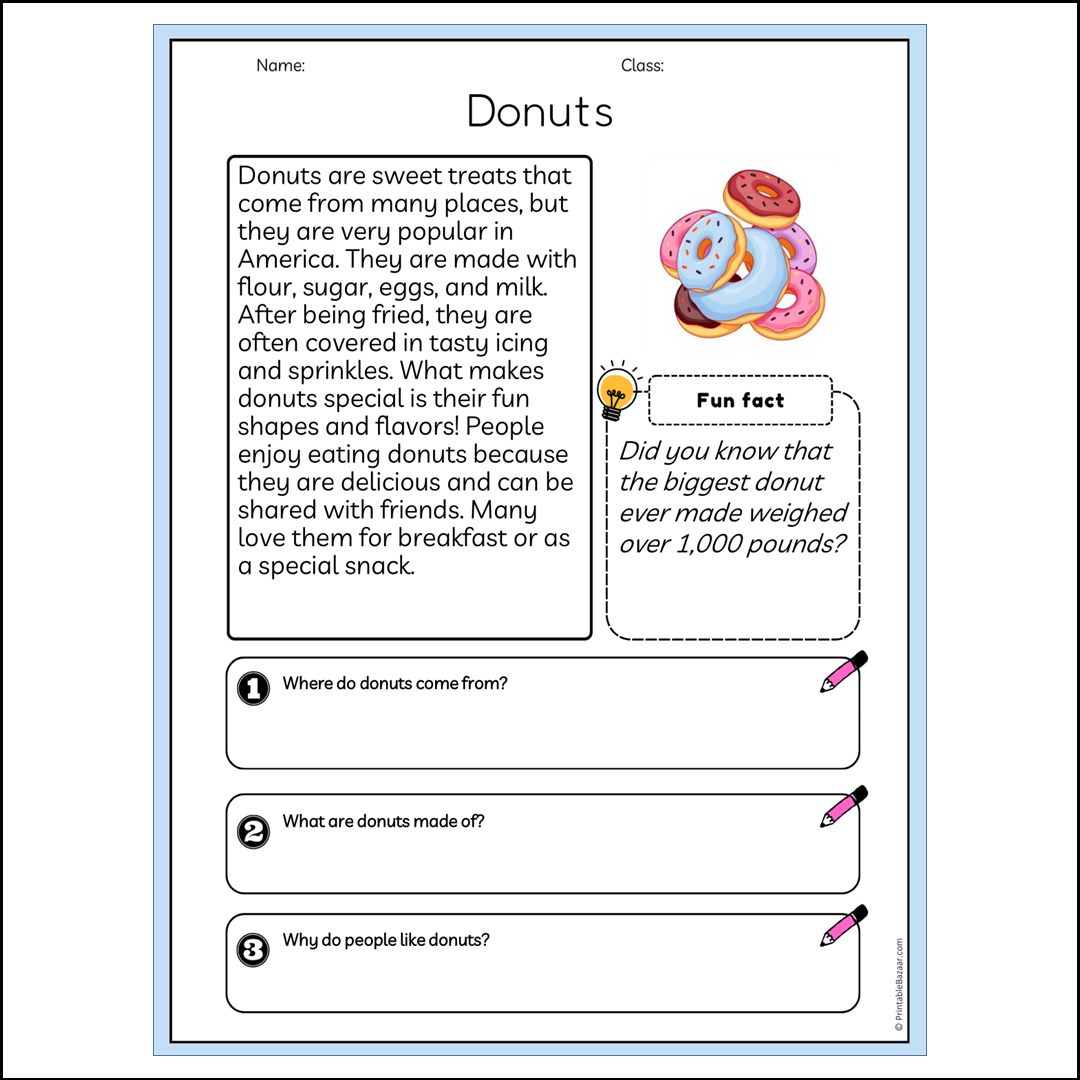 Name: Class:

Donuts

Donuts are sweet treats that come from many places, but they are very popular in America. They are made with flour, sugar, eggs, and milk. After being fried, they are often covered in tasty icing and sprinkles. What makes donuts special is their fun shapes and flavors! People enjoy eating donuts because they are delicious and can be shared with friends. Many love them for breakfast or as a special snack.

Fun fact

Did you know that the biggest donut ever made weighed over 1,000 pounds?

1 Where do donuts come from?

2 What are donuts made of?

3 Why do people like donuts?

© PrintableBazaar.com